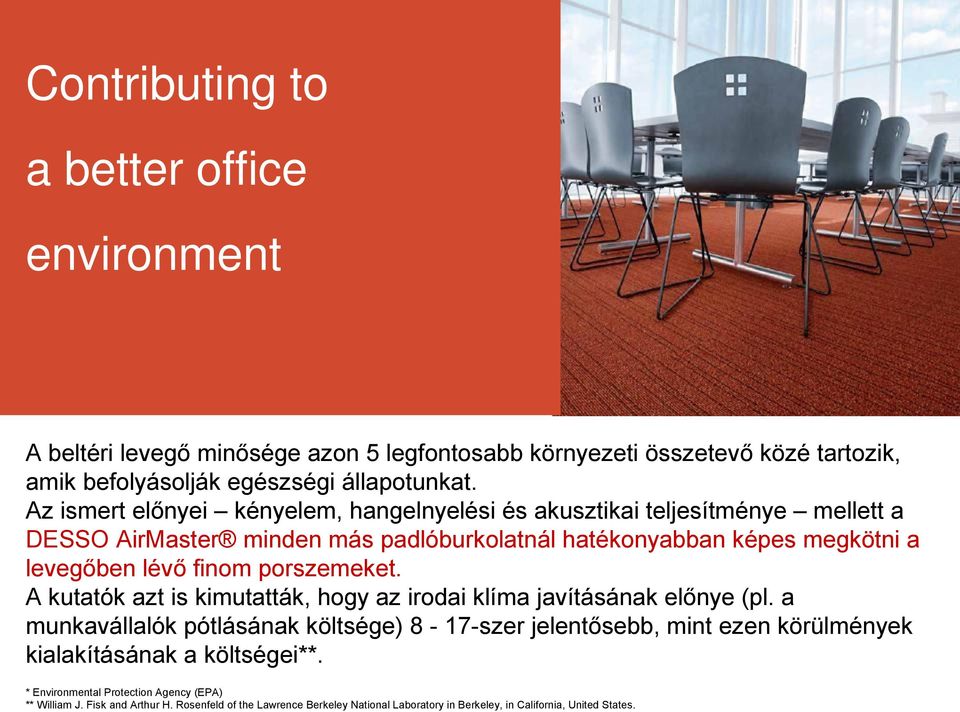 Contributing to a better office environment

A beltéri levegő minősége azon 5 legfontosabb környezeti összetevő közé tartozik, amik befolyásolják egészségi állapotunkat.
Az ismert előnyei – kényelem, hangelnyelési és akusztikai teljesítménye – mellett a DESSO AirMaster® minden más padlóburkolatnál hatékonyabban képes megkötni a levegőben lévő finom porszemeket.
A kutatók azt is kimutatták, hogy az irodai klíma javításának előnye (pl. a munkavállalók pótlásának költsége) 8 - 17-szer jelentősebb, mint ezen körülmények kialakításának a költségei**.

* Environmental Protection Agency (EPA)
** William J. Fisk and Arthur H. Rosenfeld of the Lawrence Berkeley National Laboratory in Berkeley, in California, United States.